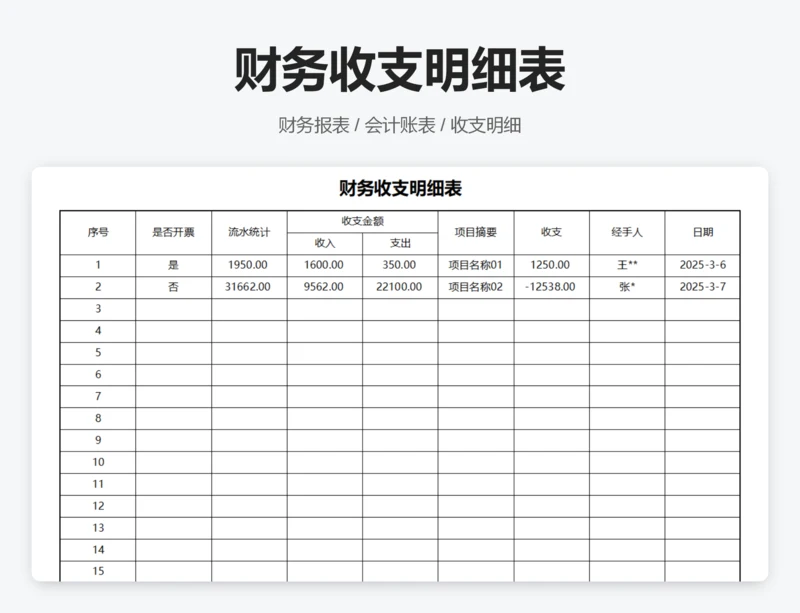 财务收支明细表

财务报表 / 会计账表 / 收支明细

财务收支明细表

| 序号 | 是否开票 | 流水统计 | 收支金额 收入 | 收支金额 支出 | 项目摘要 | 收支 | 经手人 | 日期 |
|---|---|---|---|---|---|---|---|---|
| 1 | 是 | 1950.00 | 1600.00 | 350.00 | 项目名称01 | 1250.00 | 王** | 2025-3-6 |
| 2 | 否 | 31662.00 | 9562.00 | 22100.00 | 项目名称02 | -12538.00 | 张* | 2025-3-7 |
| 3 | | | | | | | | |
| 4 | | | | | | | | |
| 5 | | | | | | | | |
| 6 | | | | | | | | |
| 7 | | | | | | | | |
| 8 | | | | | | | | |
| 9 | | | | | | | | |
| 10 | | | | | | | | |
| 11 | | | | | | | | |
| 12 | | | | | | | | |
| 13 | | | | | | | | |
| 14 | | | | | | | | |
| 15 | | | | | | | | |